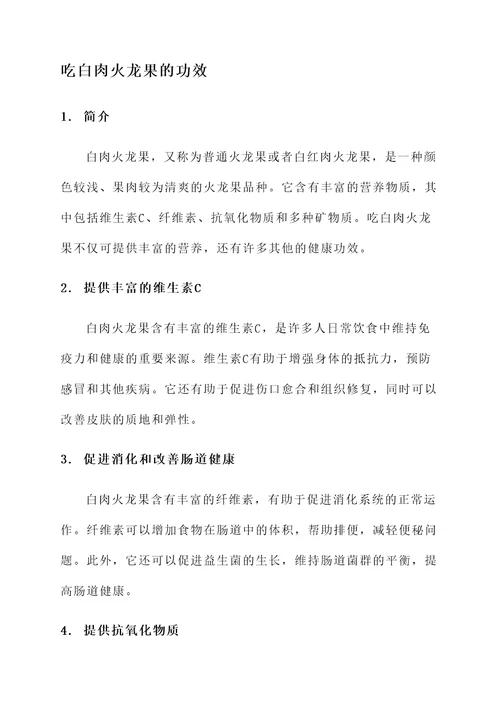 吃白肉火龙果的功效

1. 简介

白肉火龙果，又称为普通火龙果或者白红肉火龙果，是一种颜色较浅、果肉较为清爽的火龙果品种。它含有丰富的营养物质，其中包括维生素C、纤维素、抗氧化物质和多种矿物质。吃白肉火龙果不仅可提供丰富的营养，还有许多其他的健康功效。

2. 提供丰富的维生素C

白肉火龙果含有丰富的维生素C，是许多人日常饮食中维持免疫力和健康的重要来源。维生素C有助于增强身体的抵抗力，预防感冒和其他疾病。它还有助于促进伤口愈合和组织修复，同时可以改善皮肤的质地和弹性。

3. 促进消化和改善肠道健康

白肉火龙果含有丰富的纤维素，有助于促进消化系统的正常运作。纤维素可以增加食物在肠道中的体积，帮助排便，减轻便秘问题。此外，它还可以促进益生菌的生长，维持肠道菌群的平衡，提高肠道健康。

4. 提供抗氧化物质